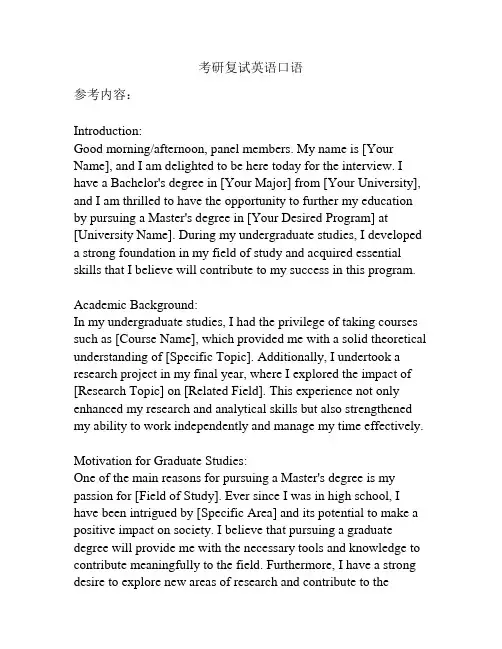 考研复试英语口语

参考内容：

Introduction:
Good morning/afternoon, panel members. My name is [Your Name], and I am delighted to be here today for the interview. I have a Bachelor's degree in [Your Major] from [Your University], and I am thrilled to have the opportunity to further my education by pursuing a Master's degree in [Your Desired Program] at [University Name]. During my undergraduate studies, I developed a strong foundation in my field of study and acquired essential skills that I believe will contribute to my success in this program.

Academic Background:
In my undergraduate studies, I had the privilege of taking courses such as [Course Name], which provided me with a solid theoretical understanding of [Specific Topic]. Additionally, I undertook a research project in my final year, where I explored the impact of [Research Topic] on [Related Field]. This experience not only enhanced my research and analytical skills but also strengthened my ability to work independently and manage my time effectively.

Motivation for Graduate Studies:
One of the main reasons for pursuing a Master's degree is my passion for [Field of Study]. Ever since I was in high school, I have been intrigued by [Specific Area] and its potential to make a positive impact on society. I believe that pursuing a graduate degree will provide me with the necessary tools and knowledge to contribute meaningfully to the field. Furthermore, I have a strong desire to explore new areas of research and contribute to the